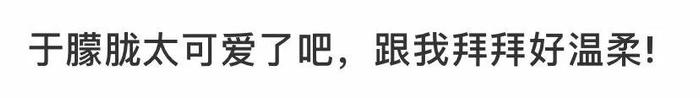 于朦胧太可爱了吧，跟我拜拜好温柔！